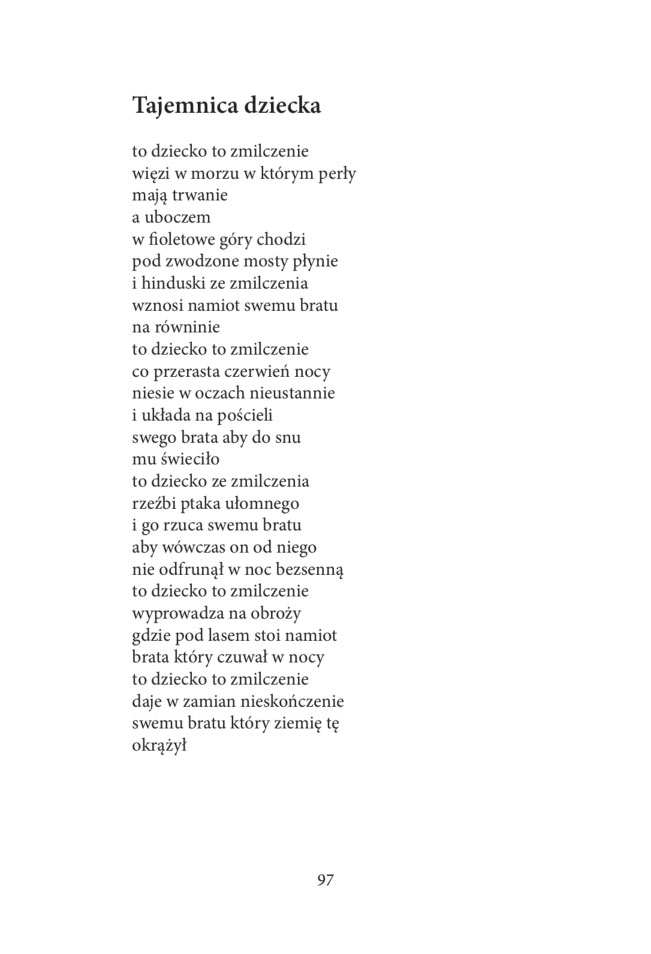 Tajemnica dziecka

to dziecko to zmilczenie
więzi w morzu w którym perły
mają trwanie
a uboczem
w fioletowe góry chodzi
pod zwodzone mosty płynie
i hinduski ze zmilczenia
wznosi namiot swemu bratu
na równinie
to dziecko to zmilczenie
co przerasta czerwień nocy
niesie w oczach nieustannie
i układa na pościeli
swego brata aby do snu
mu świeciło
to dziecko ze zmilczenia
rzeźbi ptaka ułomnego
i go rzuca swemu bratu
aby wówczas on od niego
nie odfrunął w noc bezsenną
to dziecko to zmilczenie
wyprowadza na obroży
gdzie pod lasem stoi namiot
brata który czuwał w nocy
to dziecko to zmilczenie
daje w zamian nieskończenie
swemu bratu który ziemię tę
okrążył

97